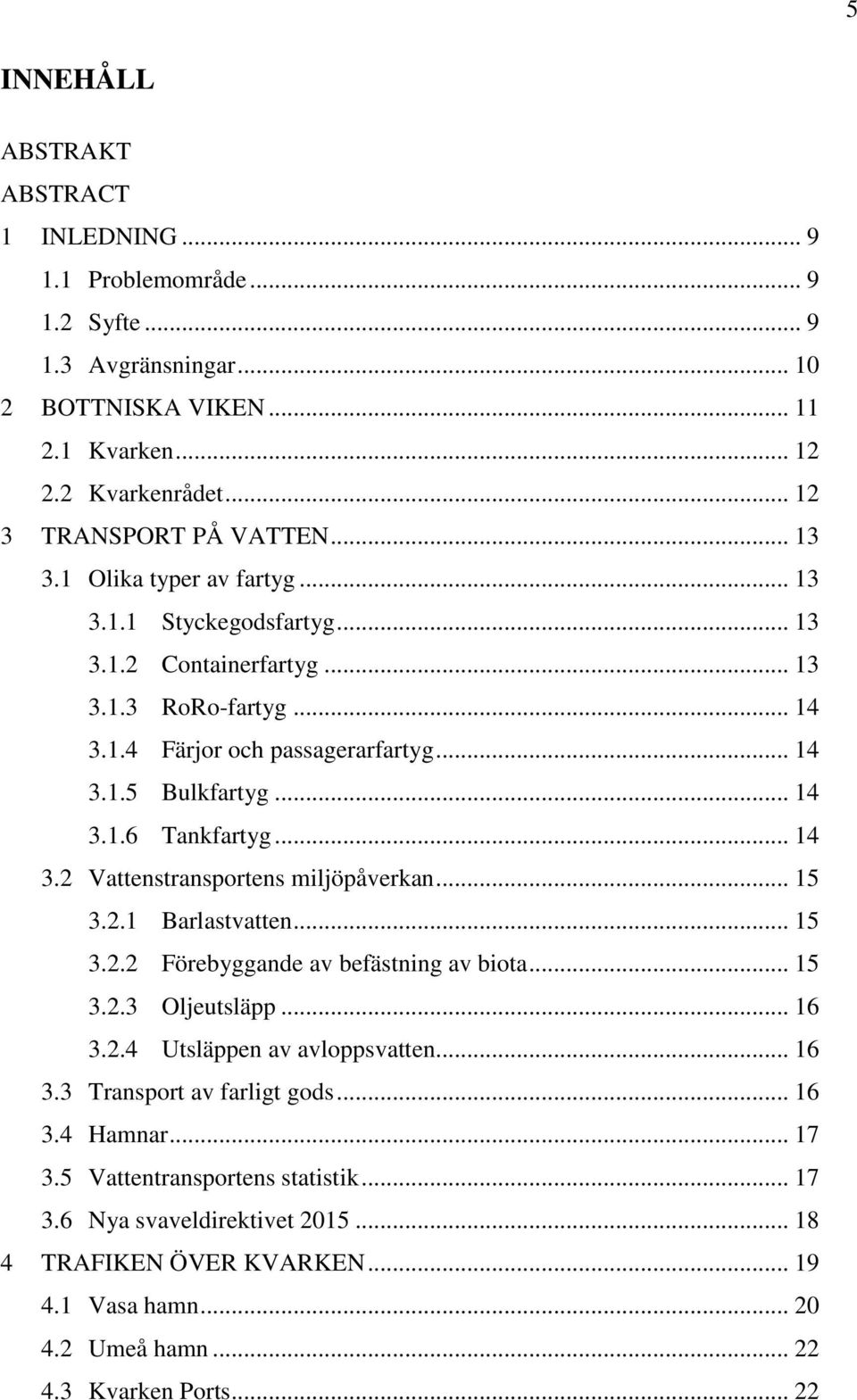 5

INNEHÅLL

ABSTRAKT
ABSTRACT
1 INLEDNING ... 9
1.1 Problemområde ... 9
1.2 Syfte ... 9
1.3 Avgränsningar ... 10
2 BOTTNISKA VIKEN ... 11
2.1 Kvarken ... 12
2.2 Kvarkenrådet ... 12
3 TRANSPORT PÅ VATTEN ... 13
3.1 Olika typer av fartyg ... 13
3.1.1 Styckegodsfartyg ... 13
3.1.2 Containerfartyg ... 13
3.1.3 RoRo-fartyg ... 14
3.1.4 Färjor och passagerarfartyg ... 14
3.1.5 Bulkfartyg ... 14
3.1.6 Tankfartyg ... 14
3.2 Vattenstransportens miljöpåverkan ... 15
3.2.1 Barlastvatten ... 15
3.2.2 Förebyggande av befästning av biota ... 15
3.2.3 Oljeutsläpp ... 16
3.2.4 Utsläppen av avloppsvatten ... 16
3.3 Transport av farligt gods ... 16
3.4 Hamnar ... 17
3.5 Vattentransportens statistik ... 17
3.6 Nya svaveldirektivet 2015 ... 18
4 TRAFIKEN ÖVER KVARKEN ... 19
4.1 Vasa hamn ... 20
4.2 Umeå hamn ... 22
4.3 Kvarken Ports ... 22